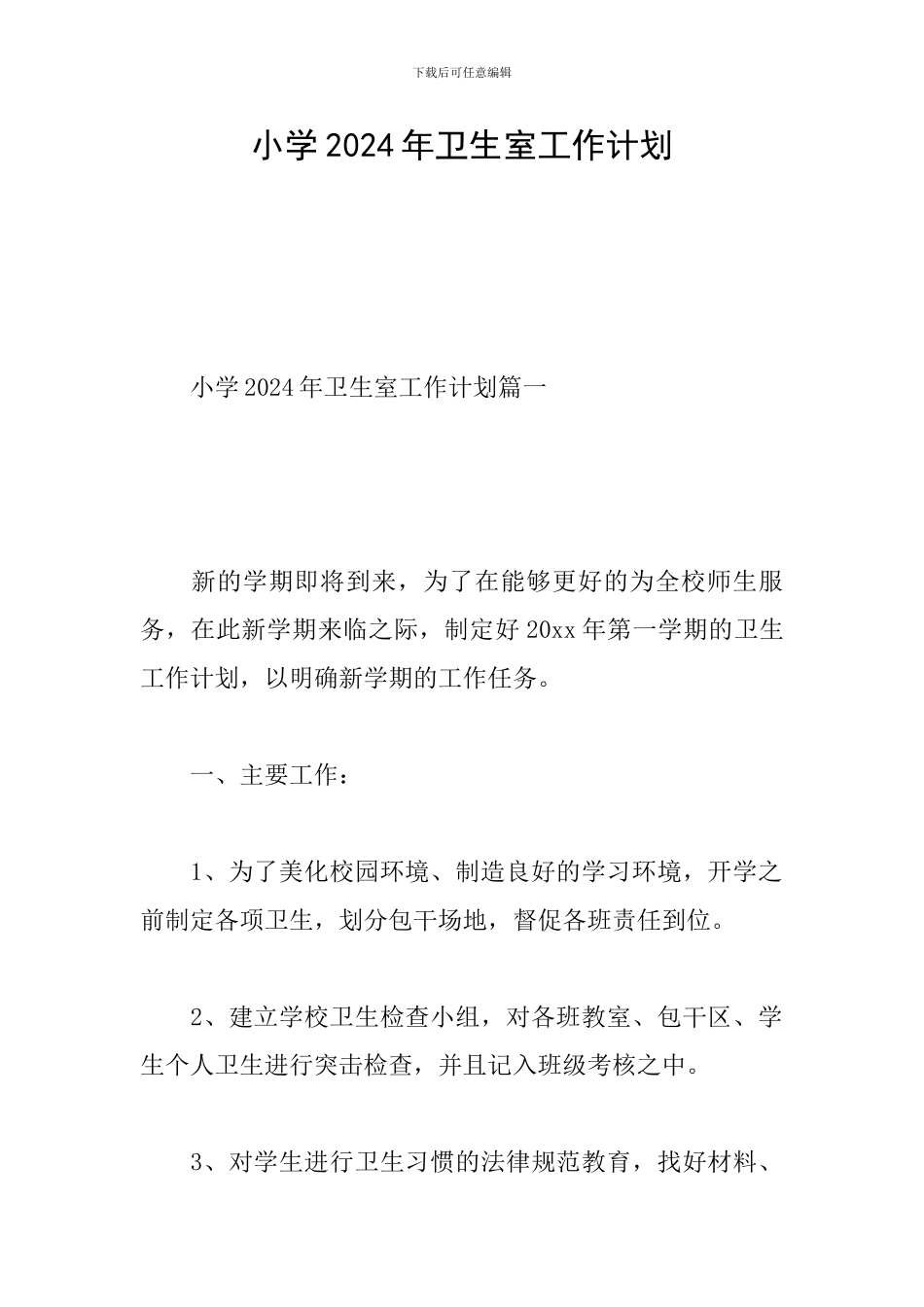 下载后可任意编辑

小学2024年卫生室工作计划

小学2024年卫生室工作计划篇一

新的学期即将到来，为了在能够更好的为全校师生服务，在此新学期来临之际，制定好20xx年第一学期的卫生工作计划，以明确新学期的工作任务。

一、主要工作：

1、为了美化校园环境、制造良好的学习环境，开学之前制定各项卫生，划分包干场地，督促各班责任到位。

2、建立学校卫生检查小组，对各班教室、包干区、学生个人卫生进行突击检查，并且记入班级考核之中。

3、对学生进行卫生习惯的法律规范教育，找好材料、